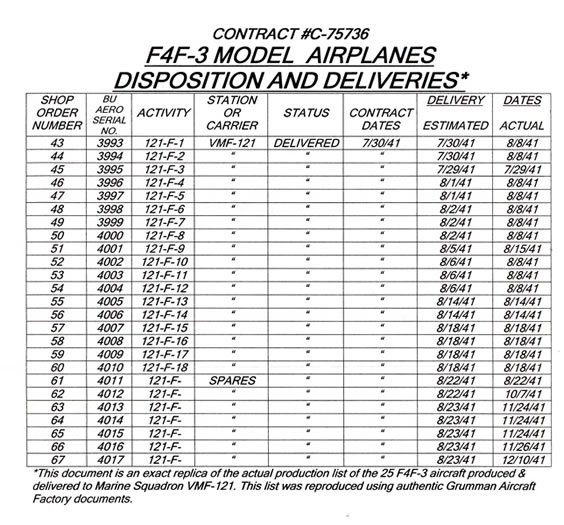 CONTRACT #C-75736
F4F-3 MODEL AIRPLANES
DISPOSITION AND DELIVERIES*

| SHOP ORDER NUMBER | BU AERO SERIAL NO. | ACTIVITY | STATION OR CARRIER | STATUS | CONTRACT DATES | DELIVERY ESTIMATED | DATES ACTUAL |
|---|---|---|---|---|---|---|---|
| 43 | 3993 | 121-F-1 | VMF-121 | DELIVERED | 7/30/41 | 7/30/41 | 8/8/41 |
| 44 | 3994 | 121-F-2 | " | " | " | 7/30/41 | 8/8/41 |
| 45 | 3995 | 121-F-3 | " | " | " | 7/29/41 | 7/29/41 |
| 46 | 3996 | 121-F-4 | " | " | " | 8/1/41 | 8/8/41 |
| 47 | 3997 | 121-F-5 | " | " | " | 8/1/41 | 8/8/41 |
| 48 | 3998 | 121-F-6 | " | " | " | 8/2/41 | 8/8/41 |
| 49 | 3999 | 121-F-7 | " | " | " | 8/2/41 | 8/8/41 |
| 50 | 4000 | 121-F-8 | " | " | " | 8/2/41 | 8/8/41 |
| 51 | 4001 | 121-F-9 | " | " | " | 8/5/41 | 8/15/41 |
| 52 | 4002 | 121-F-10 | " | " | " | 8/6/41 | 8/8/41 |
| 53 | 4003 | 121-F-11 | " | " | " | 8/6/41 | 8/8/41 |
| 54 | 4004 | 121-F-12 | " | " | " | 8/6/41 | 8/8/41 |
| 55 | 4005 | 121-F-13 | " | " | " | 8/14/41 | 8/14/41 |
| 56 | 4006 | 121-F-14 | " | " | " | 8/14/41 | 8/14/41 |
| 57 | 4007 | 121-F-15 | " | " | " | 8/18/41 | 8/18/41 |
| 58 | 4008 | 121-F-16 | " | " | " | 8/18/41 | 8/18/41 |
| 59 | 4009 | 121-F-17 | " | " | " | 8/18/41 | 8/18/41 |
| 60 | 4010 | 121-F-18 | " | " | " | 8/18/41 | 8/18/41 |
| 61 | 4011 | 121-F- | SPARES | " | " | 8/22/41 | 8/22/41 |
| 62 | 4012 | 121-F- | " | " | " | 8/22/41 | 10/7/41 |
| 63 | 4013 | 121-F- | " | " | " | 8/23/41 | 11/24/41 |
| 64 | 4014 | 121-F- | " | " | " | 8/23/41 | 11/24/41 |
| 65 | 4015 | 121-F- | " | " | " | 8/23/41 | 11/24/41 |
| 66 | 4016 | 121-F- | " | " | " | 8/23/41 | 11/26/41 |
| 67 | 4017 | 121-F- | " | " | " | 8/23/41 | 12/10/41 |

*This document is an exact replica of the actual production list of the 25 F4F-3 aircraft produced & delivered to Marine Squadron VMF-121. This list was reproduced using authentic Grumman Aircraft Factory documents.